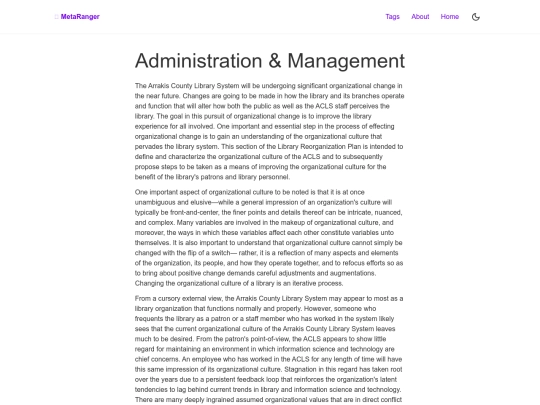 MetaRanger

Tags About Home

Administration & Management

The Arrakis County Library System will be undergoing significant organizational change in the near future. Changes are going to be made in how the library and its branches operate and function that will alter how both the public as well as the ACLS staff perceives the library. The goal in this pursuit of organizational change is to improve the library experience for all involved. One important and essential step in the process of effecting organizational change is to gain an understanding of the organizational culture that pervades the library system. This section of the Library Reorganization Plan is intended to define and characterize the organizational culture of the ACLS and to subsequently propose steps to be taken as a means of improving the organizational culture for the benefit of the library's patrons and library personnel.

One important aspect of organizational culture to be noted is that it is at once unambiguous and elusive—while a general impression of an organization's culture will typically be front-and-center, the finer points and details thereof can be intricate, nuanced, and complex. Many variables are involved in the makeup of organizational culture, and moreover, the ways in which these variables affect each other constitute variables unto themselves. It is also important to understand that organizational culture cannot simply be changed with the flip of a switch— rather, it is a reflection of many aspects and elements of the organization, its people, and how they operate together, and to refocus efforts so as to bring about positive change demands careful adjustments and augmentations. Changing the organizational culture of a library is an iterative process.

From a cursory external view, the Arrakis County Library System may appear to most as a library organization that functions normally and properly. However, someone who frequents the library as a patron or a staff member who has worked in the system likely sees that the current organizational culture of the Arrakis County Library System leaves much to be desired. From the patron's point-of-view, the ACLS appears to show little regard for maintaining an environment in which information science and technology are chief concerns. An employee who has worked in the ACLS for any length of time will have this same impression of its organizational culture. Stagnation in this regard has taken root over the years due to a persistent feedback loop that reinforces the organization's latent tendencies to lag behind current trends in library and information science and technology. There are many deeply ingrained assumed organizational values that are in direct conflict